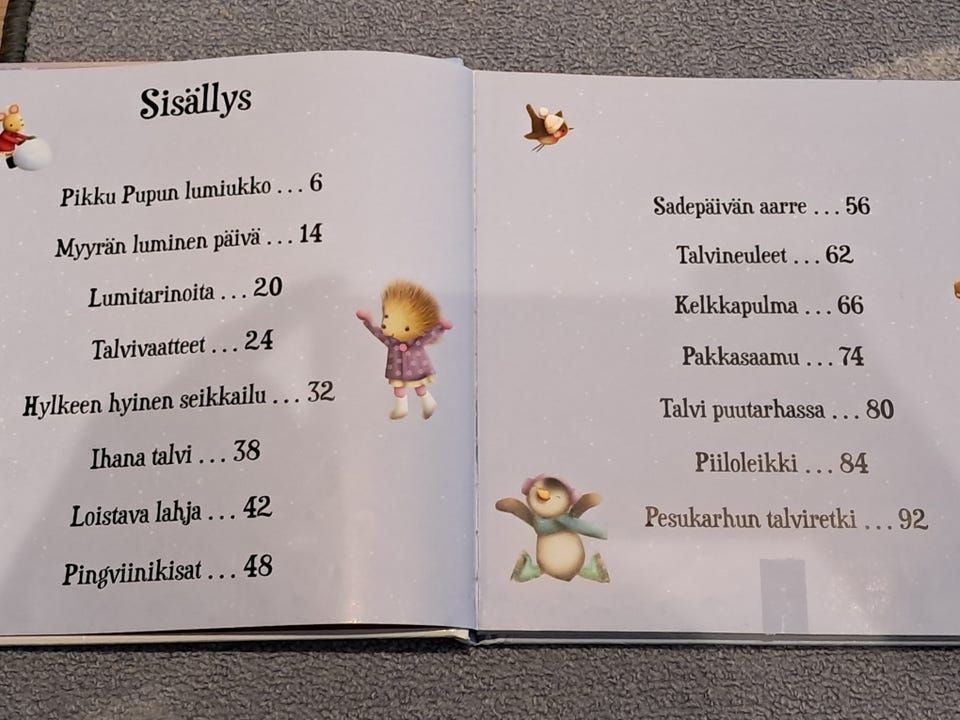 Sisällys

Pikku Pupun lumiukko . . . 6

Myyrän luminen päivä . . . 14

Lumitarinoita . . . 20

Talvivaatteet . . . 24

Hylkeen hyinen seikkailu . . . 32

Ihana talvi . . . 38

Loistava lahja . . . 42

Pingviinikisat . . . 48

Sadepäivän aarre . . . 56

Talvineuleet . . . 62

Kelkkapulma . . . 66

Pakkasaamu . . . 74

Talvi puutarhassa . . . 80

Piiloleikki . . . 84

Pesukarhun talviretki . . . 92